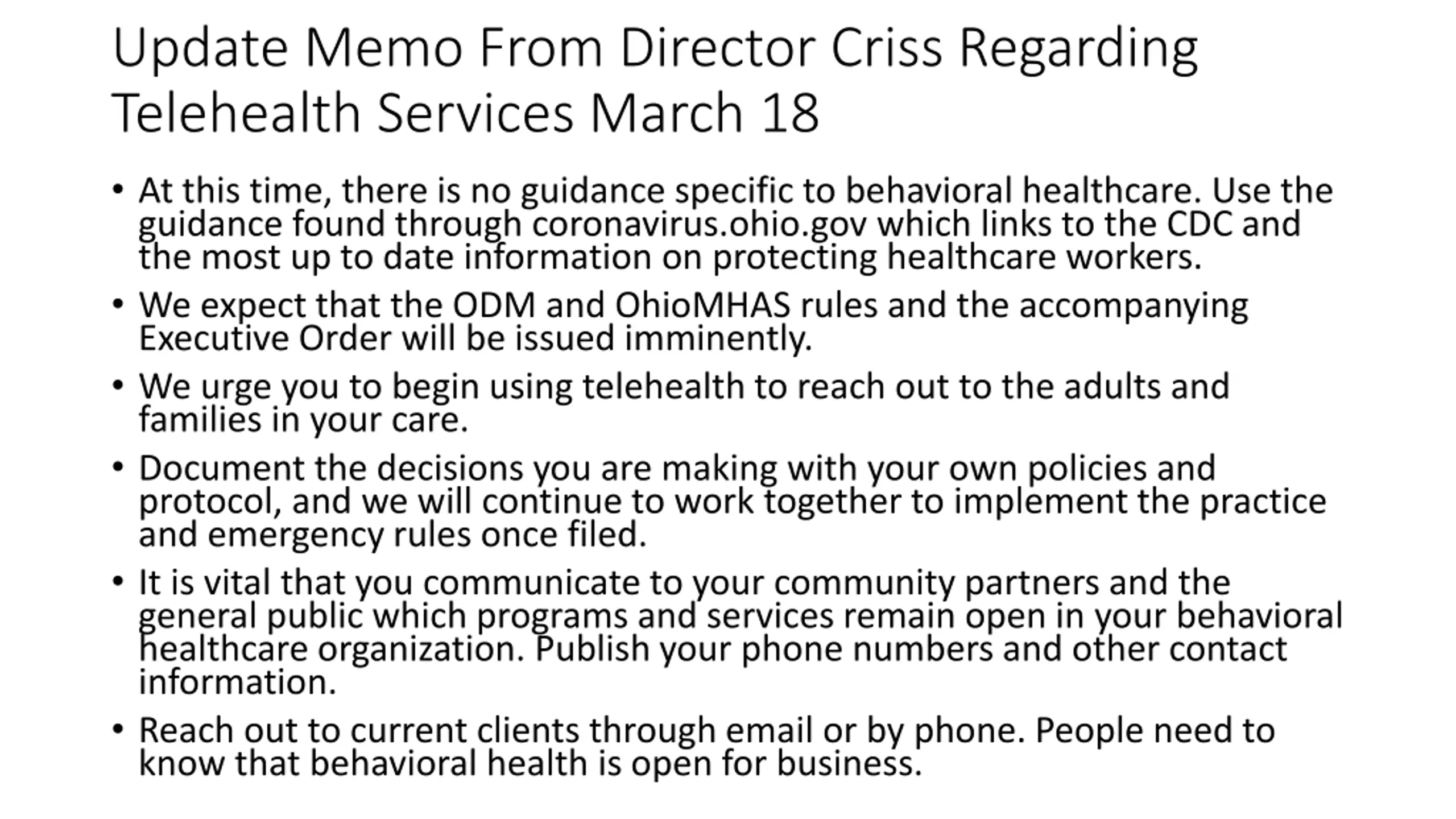 Update Memo From Director Criss Regarding Telehealth Services March 18

• At this time, there is no guidance specific to behavioral healthcare. Use the guidance found through coronavirus.ohio.gov which links to the CDC and the most up to date information on protecting healthcare workers.

• We expect that the ODM and OhioMHAS rules and the accompanying Executive Order will be issued imminently.

• We urge you to begin using telehealth to reach out to the adults and families in your care.

• Document the decisions you are making with your own policies and protocol, and we will continue to work together to implement the practice and emergency rules once filed.

• It is vital that you communicate to your community partners and the general public which programs and services remain open in your behavioral healthcare organization. Publish your phone numbers and other contact information.

• Reach out to current clients through email or by phone. People need to know that behavioral health is open for business.